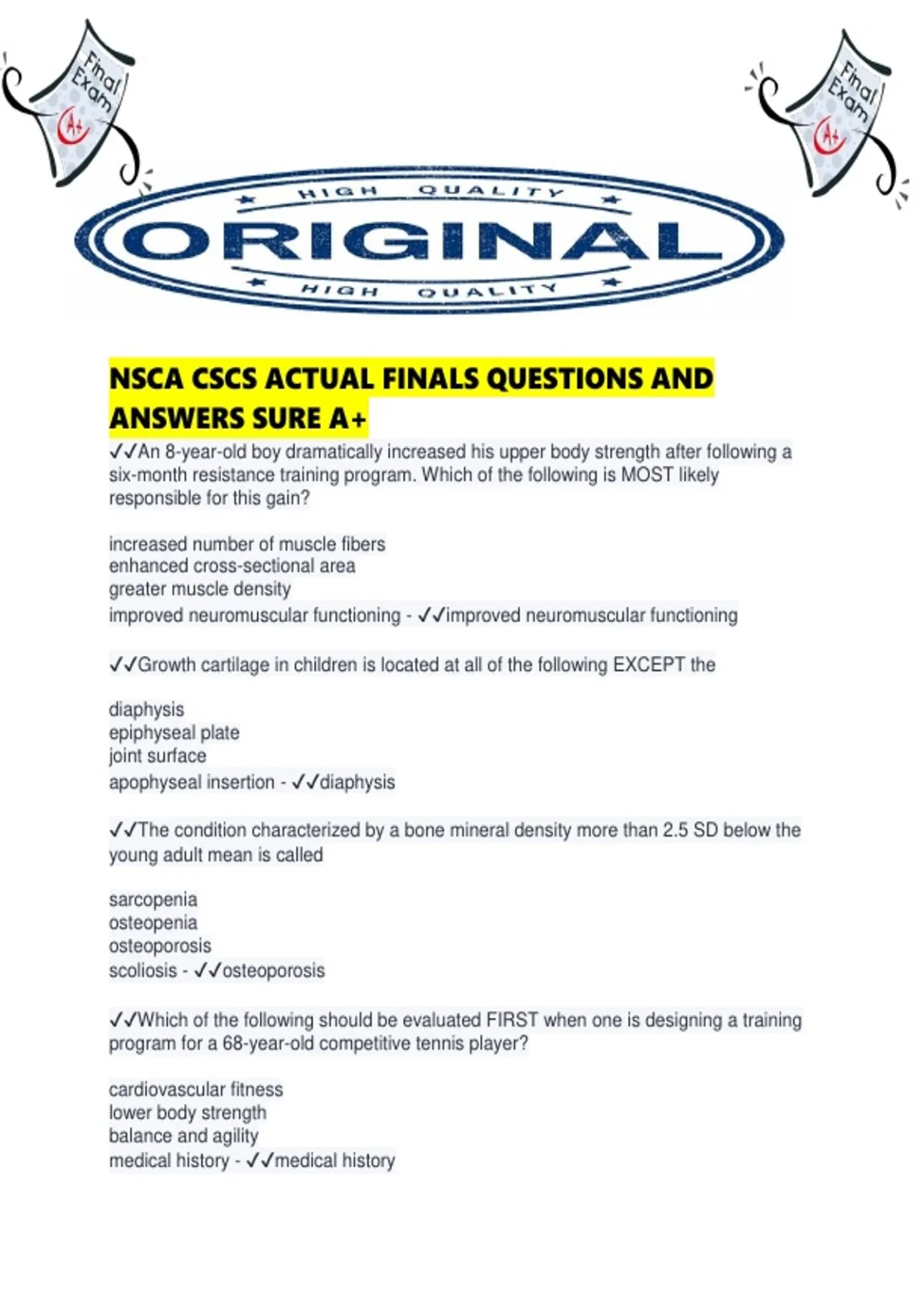 Final Exam
A+

Final Exam
A+

HIGH QUALITY
ORIGINAL
HIGH QUALITY

NSCA CSCS ACTUAL FINALS QUESTIONS AND ANSWERS SURE A+

✓✓An 8-year-old boy dramatically increased his upper body strength after following a six-month resistance training program. Which of the following is MOST likely responsible for this gain?

increased number of muscle fibers
enhanced cross-sectional area
greater muscle density
improved neuromuscular functioning - ✓✓improved neuromuscular functioning

✓✓Growth cartilage in children is located at all of the following EXCEPT the

diaphysis
epiphyseal plate
joint surface
apophyseal insertion - ✓✓diaphysis

✓✓The condition characterized by a bone mineral density more than 2.5 SD below the young adult mean is called

sarcopenia
osteopenia
osteoporosis
scoliosis - ✓✓osteoporosis

✓✓Which of the following should be evaluated FIRST when one is designing a training program for a 68-year-old competitive tennis player?

cardiovascular fitness
lower body strength
balance and agility
medical history - ✓✓medical history